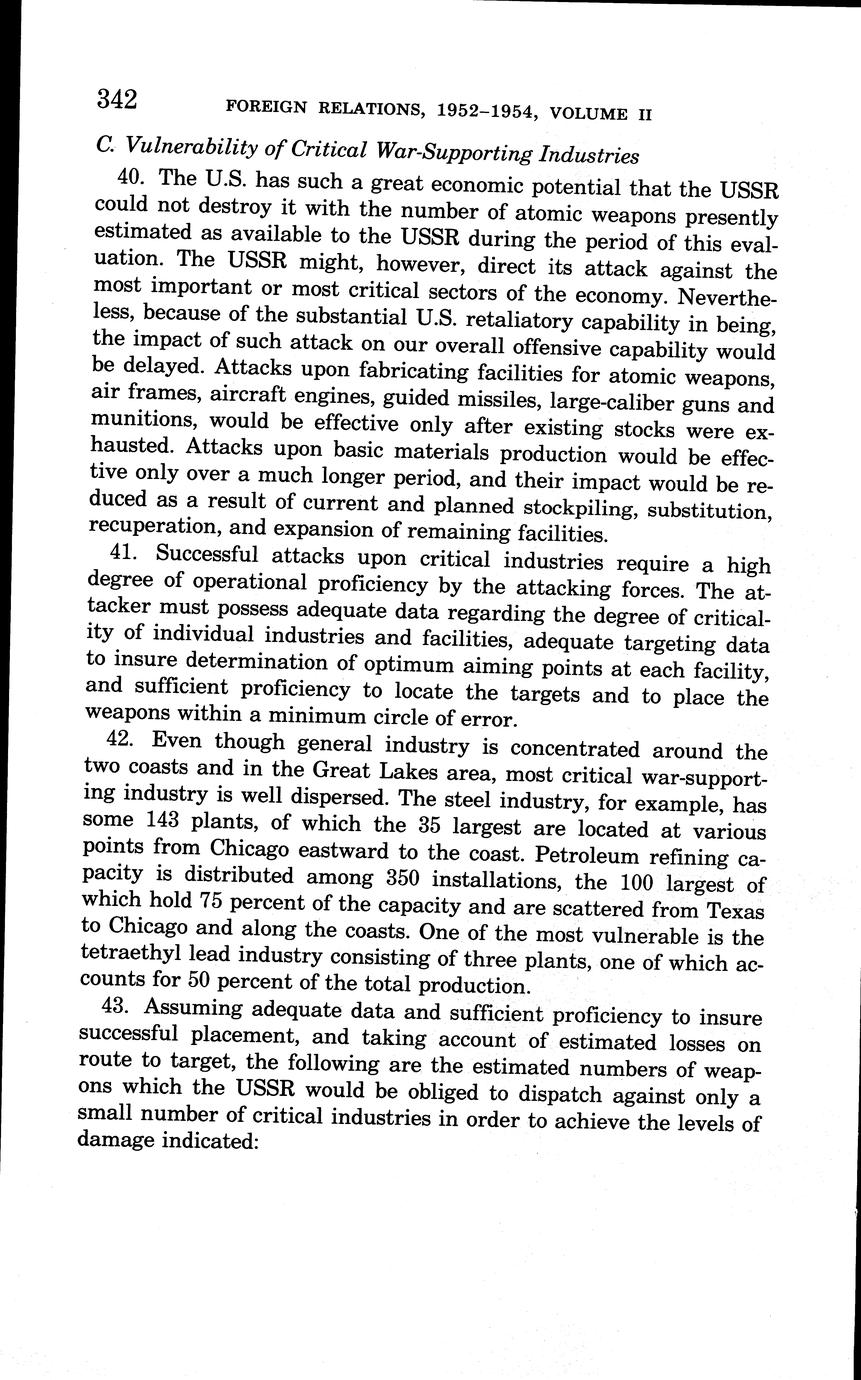 342 FOREIGN RELATIONS, 1952–1954, VOLUME II

C. Vulnerability of Critical War-Supporting Industries

40. The U.S. has such a great economic potential that the USSR could not destroy it with the number of atomic weapons presently estimated as available to the USSR during the period of this evaluation. The USSR might, however, direct its attack against the most important or most critical sectors of the economy. Nevertheless, because of the substantial U.S. retaliatory capability in being, the impact of such attack on our overall offensive capability would be delayed. Attacks upon fabricating facilities for atomic weapons, air frames, aircraft engines, guided missiles, large-caliber guns and munitions, would be effective only after existing stocks were exhausted. Attacks upon basic materials production would be effective only over a much longer period, and their impact would be reduced as a result of current and planned stockpiling, substitution, recuperation, and expansion of remaining facilities.

41. Successful attacks upon critical industries require a high degree of operational proficiency by the attacking forces. The attacker must possess adequate data regarding the degree of criticality of individual industries and facilities, adequate targeting data to insure determination of optimum aiming points at each facility, and sufficient proficiency to locate the targets and to place the weapons within a minimum circle of error.

42. Even though general industry is concentrated around the two coasts and in the Great Lakes area, most critical war-supporting industry is well dispersed. The steel industry, for example, has some 143 plants, of which the 35 largest are located at various points from Chicago eastward to the coast. Petroleum refining capacity is distributed among 350 installations, the 100 largest of which hold 75 percent of the capacity and are scattered from Texas to Chicago and along the coasts. One of the most vulnerable is the tetraethyl lead industry consisting of three plants, one of which accounts for 50 percent of the total production.

43. Assuming adequate data and sufficient proficiency to insure successful placement, and taking account of estimated losses on route to target, the following are the estimated numbers of weapons which the USSR would be obliged to dispatch against only a small number of critical industries in order to achieve the levels of damage indicated: